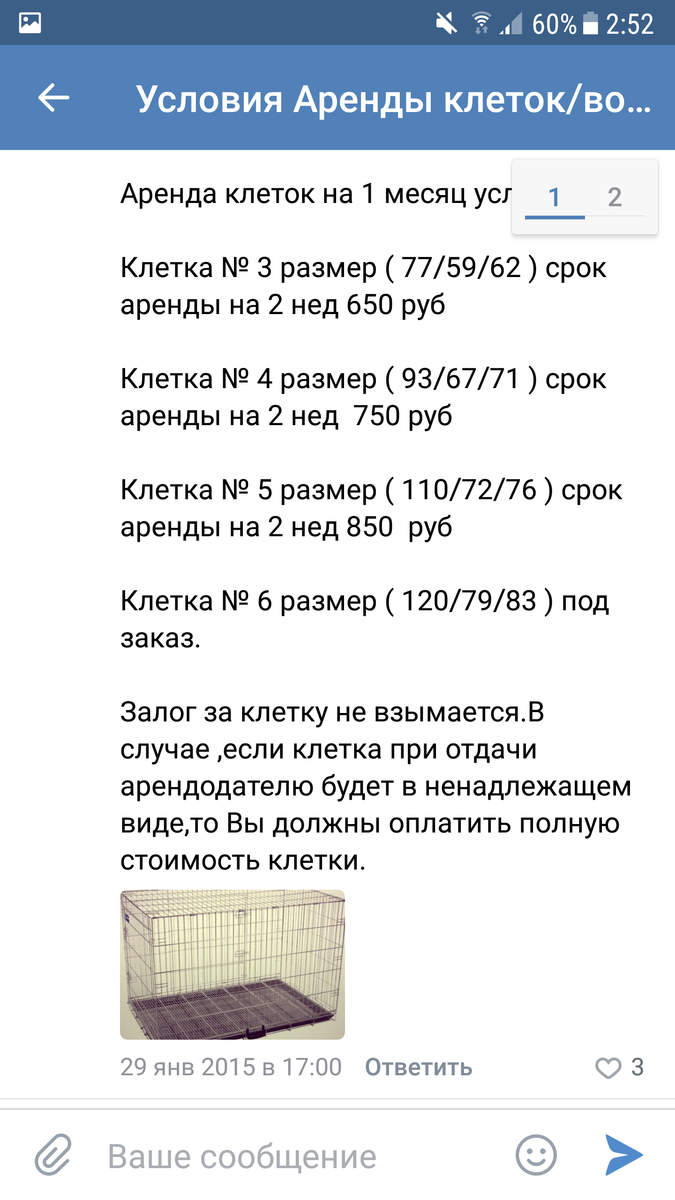 60% 2:52

Условия Аренды клеток/во...

Аренда клеток на 1 месяц усл

1 2

Клетка № 3 размер ( 77/59/62 ) срок аренды на 2 нед 650 руб

Клетка № 4 размер ( 93/67/71 ) срок аренды на 2 нед 750 руб

Клетка № 5 размер ( 110/72/76 ) срок аренды на 2 нед 850 руб

Клетка № 6 размер ( 120/79/83 ) под заказ.

Залог за клетку не взымается.В случае ,если клетка при отдачи арендодателю будет в ненадлежащем виде,то Вы должны оплатить полную стоимость клетки.

29 янв 2015 в 17:00 Ответить 3

Ваше сообщение